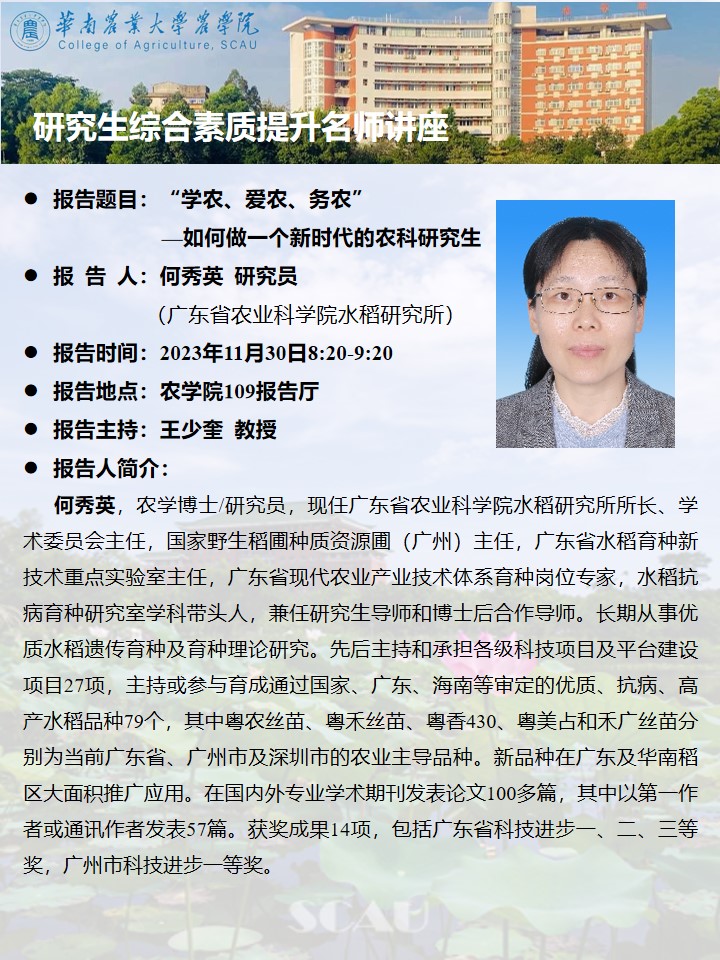 華南農業大學農學院
College of Agriculture, SCAU

研究生综合素质提升名师讲座

● 报告题目：“学农、爱农、务农”
—如何做一个新时代的农科研究生

● 报 告 人：何秀英 研究员
（广东省农业科学院水稻研究所）

● 报告时间：2023年11月30日8:20-9:20

● 报告地点：农学院109报告厅

● 报告主持：王少奎 教授

● 报告人简介：

何秀英，农学博士/研究员，现任广东省农业科学院水稻研究所所长、学术委员会主任，国家野生稻圃种质资源圃（广州）主任，广东省水稻育种新技术重点实验室主任，广东省现代农业产业技术体系育种岗位专家，水稻抗病育种研究室学科带头人，兼任研究生导师和博士后合作导师。长期从事优质水稻遗传育种及育种理论研究。先后主持和承担各级科技项目及平台建设项目27项，主持或参与育成通过国家、广东、海南等审定的优质、抗病、高产水稻品种79个，其中粤农丝苗、粤禾丝苗、粤香430、粤美占和禾广丝苗分别为当前广东省、广州市及深圳市的农业主导品种。新品种在广东及华南稻区大面积推广应用。在国内外专业学术期刊发表论文100多篇，其中以第一作者或通讯作者发表57篇。获奖成果14项，包括广东省科技进步一、二、三等奖，广州市科技进步一等奖。

SCAU